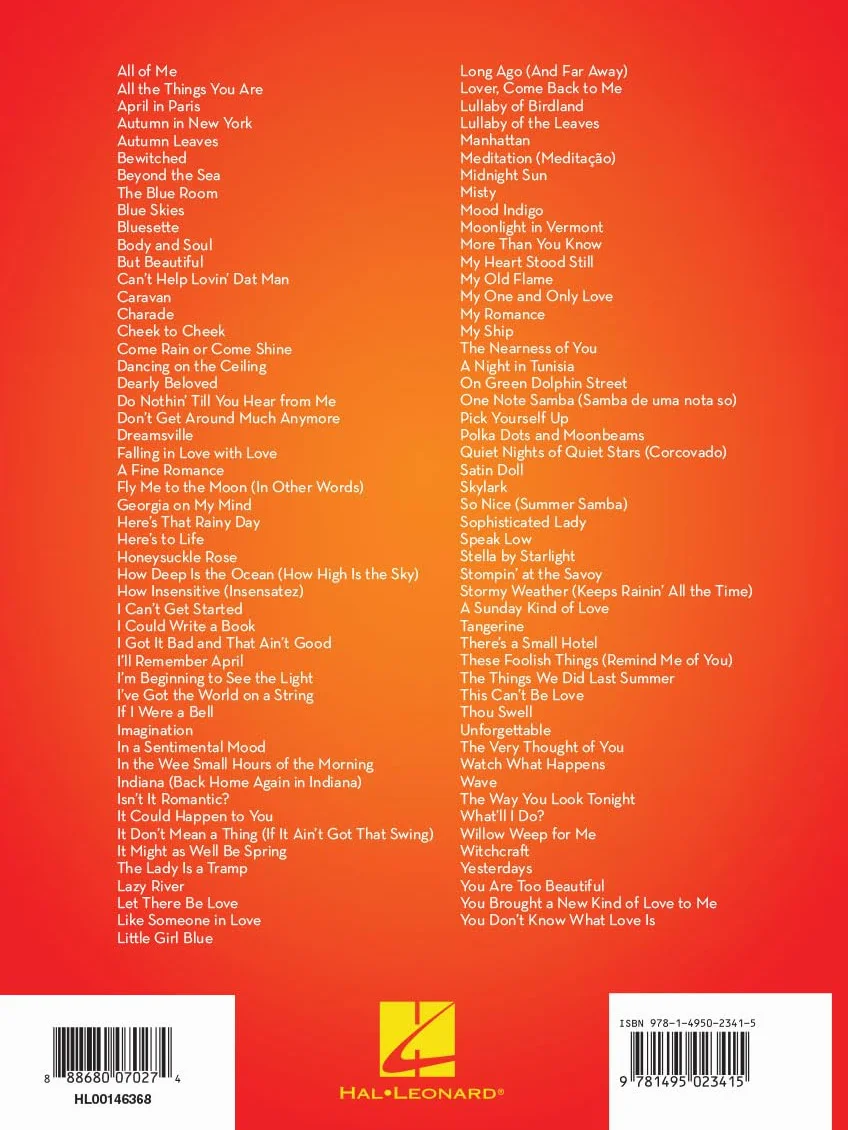 All of Me
All the Things You Are
April in Paris
Autumn in New York
Autumn Leaves
Bewitched
Beyond the Sea
The Blue Room
Blue Skies
Bluesette
Body and Soul
But Beautiful
Can't Help Lovin' Dat Man
Caravan
Charade
Cheek to Cheek
Come Rain or Come Shine
Dancing on the Ceiling
Dearly Beloved
Do Nothin' Till You Hear from Me
Don't Get Around Much Anymore
Dreamsville
Falling in Love with Love
A Fine Romance
Fly Me to the Moon (In Other Words)
Georgia on My Mind
Here's That Rainy Day
Here's to Life
Honeysuckle Rose
How Deep Is the Ocean (How High Is the Sky)
How Insensitive (Insensatez)
I Can't Get Started
I Could Write a Book
I Got It Bad and That Ain't Good
I'll Remember April
I'm Beginning to See the Light
I've Got the World on a String
If I Were a Bell
Imagination
In a Sentimental Mood
In the Wee Small Hours of the Morning
Indiana (Back Home Again in Indiana)
Isn't It Romantic?
It Could Happen to You
It Don't Mean a Thing (If It Ain't Got That Swing)
It Might as Well Be Spring
The Lady Is a Tramp
Lazy River
Let There Be Love
Like Someone in Love
Little Girl Blue

Long Ago (And Far Away)
Lover, Come Back to Me
Lullaby of Birdland
Lullaby of the Leaves
Manhattan
Meditation (Meditação)
Midnight Sun
Misty
Mood Indigo
Moonlight in Vermont
More Than You Know
My Heart Stood Still
My Old Flame
My One and Only Love
My Romance
My Ship
The Nearness of You
A Night in Tunisia
On Green Dolphin Street
One Note Samba (Samba de uma nota so)
Pick Yourself Up
Polka Dots and Moonbeams
Quiet Nights of Quiet Stars (Corcovado)
Satin Doll
Skylark
So Nice (Summer Samba)
Sophisticated Lady
Speak Low
Stella by Starlight
Stompin' at the Savoy
Stormy Weather (Keeps Rainin' All the Time)
A Sunday Kind of Love
Tangerine
There's a Small Hotel
These Foolish Things (Remind Me of You)
The Things We Did Last Summer
This Can't Be Love
Thou Swell
Unforgettable
The Very Thought of You
Watch What Happens
Wave
The Way You Look Tonight
What'll I Do?
Willow Weep for Me
Witchcraft
Yesterdays
You Are Too Beautiful
You Brought a New Kind of Love to Me
You Don't Know What Love Is

8 88680 07027 4
HL00146368

HAL•LEONARD®

ISBN 978-1-4950-2341-5
9 781495 023415